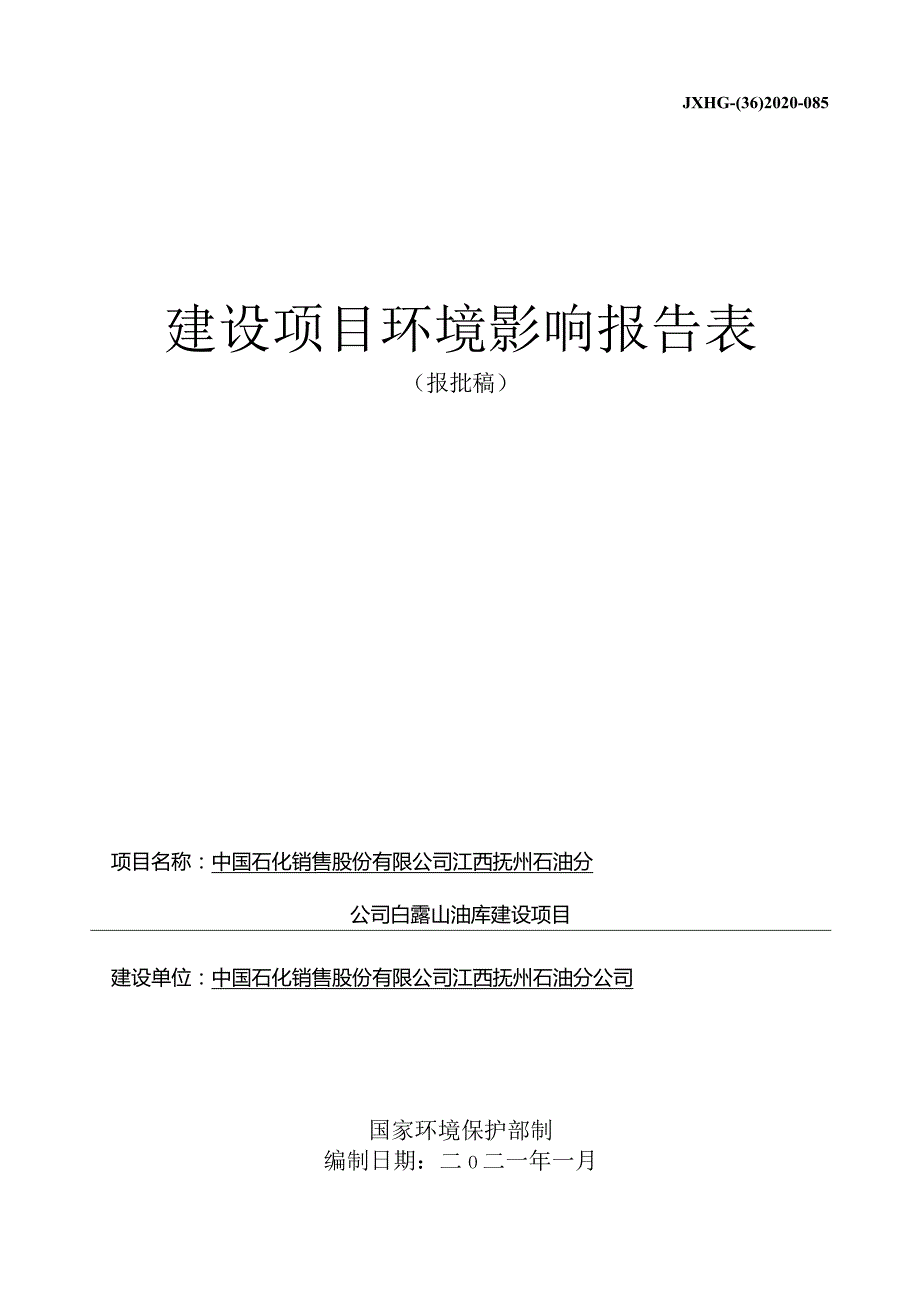 JXHG-(36)2020-085

建设项目环境影响报告表

（报批稿）

项目名称：中国石化销售股份有限公司江西抚州石油分公司白露山油库建设项目

建设单位：中国石化销售股份有限公司江西抚州石油分公司

国家环境保护部制

编制日期：二０二一年一月